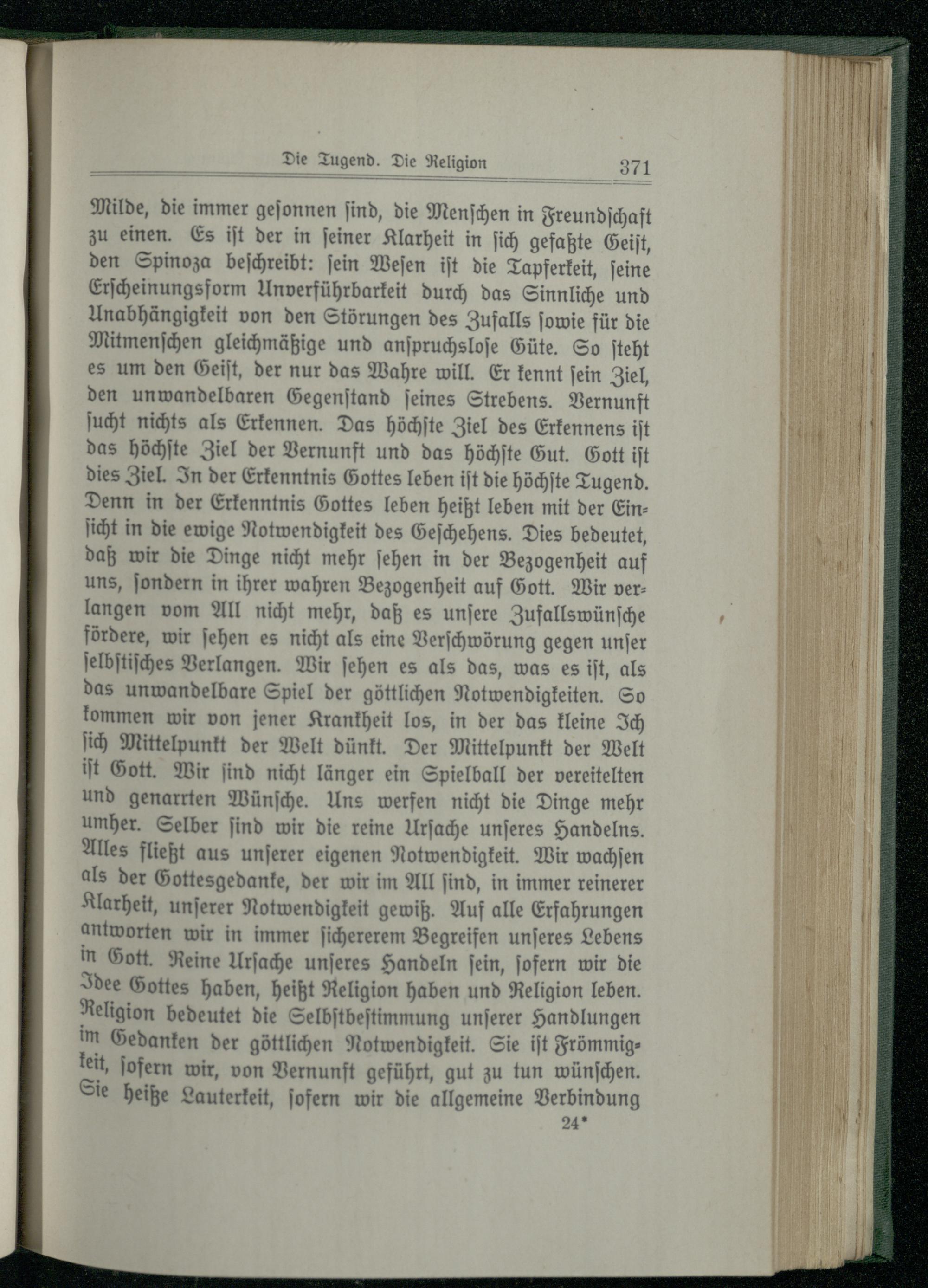 Die Tugend. Die Religion 371

Milde, die immer gesonnen sind, die Menschen in Freundschaft zu einen. Es ist der in seiner Klarheit in sich gefaßte Geist, den Spinoza beschreibt: sein Wesen ist die Tapferkeit, seine Erscheinungsform Unverführbarkeit durch das Sinnliche und Unabhängigkeit von den Störungen des Zufalls sowie für die Mitmenschen gleichmäßige und anspruchslose Güte. So steht es um den Geist, der nur das Wahre will. Er kennt sein Ziel, den unwandelbaren Gegenstand seines Strebens. Vernunft sucht nichts als Erkennen. Das höchste Ziel des Erkennens ist das höchste Ziel der Vernunft und das höchste Gut. Gott ist dies Ziel. In der Erkenntnis Gottes leben ist die höchste Tugend. Denn in der Erkenntnis Gottes leben heißt leben mit der Einsicht in die ewige Notwendigkeit des Geschehens. Dies bedeutet, daß wir die Dinge nicht mehr sehen in der Bezogenheit auf uns, sondern in ihrer wahren Bezogenheit auf Gott. Wir verlangen vom All nicht mehr, daß es unsere Zufallswünsche fördere, wir sehen es nicht als eine Verschwörung gegen unser selbstisches Verlangen. Wir sehen es als das, was es ist, als das unwandelbare Spiel der göttlichen Notwendigkeiten. So kommen wir von jener Krankheit los, in der das kleine Ich sich Mittelpunkt der Welt dünkt. Der Mittelpunkt der Welt ist Gott. Wir sind nicht länger ein Spielball der vereitelten und genarrten Wünsche. Uns werfen nicht die Dinge mehr umher. Selber sind wir die reine Ursache unseres Handelns. Alles fließt aus unserer eigenen Notwendigkeit. Wir wachsen als der Gottesgedanke, der wir im All sind, in immer reinerer Klarheit, unserer Notwendigkeit gewiß. Auf alle Erfahrungen antworten wir in immer sichererem Begreifen unseres Lebens in Gott. Reine Ursache unseres Handeln sein, sofern wir die Idee Gottes haben, heißt Religion haben und Religion leben. Religion bedeutet die Selbstbestimmung unserer Handlungen im Gedanken der göttlichen Notwendigkeit. Sie ist Frömmigkeit, sofern wir, von Vernunft geführt, gut zu tun wünschen. Sie heiße Lauterkeit, sofern wir die allgemeine Verbindung

24*